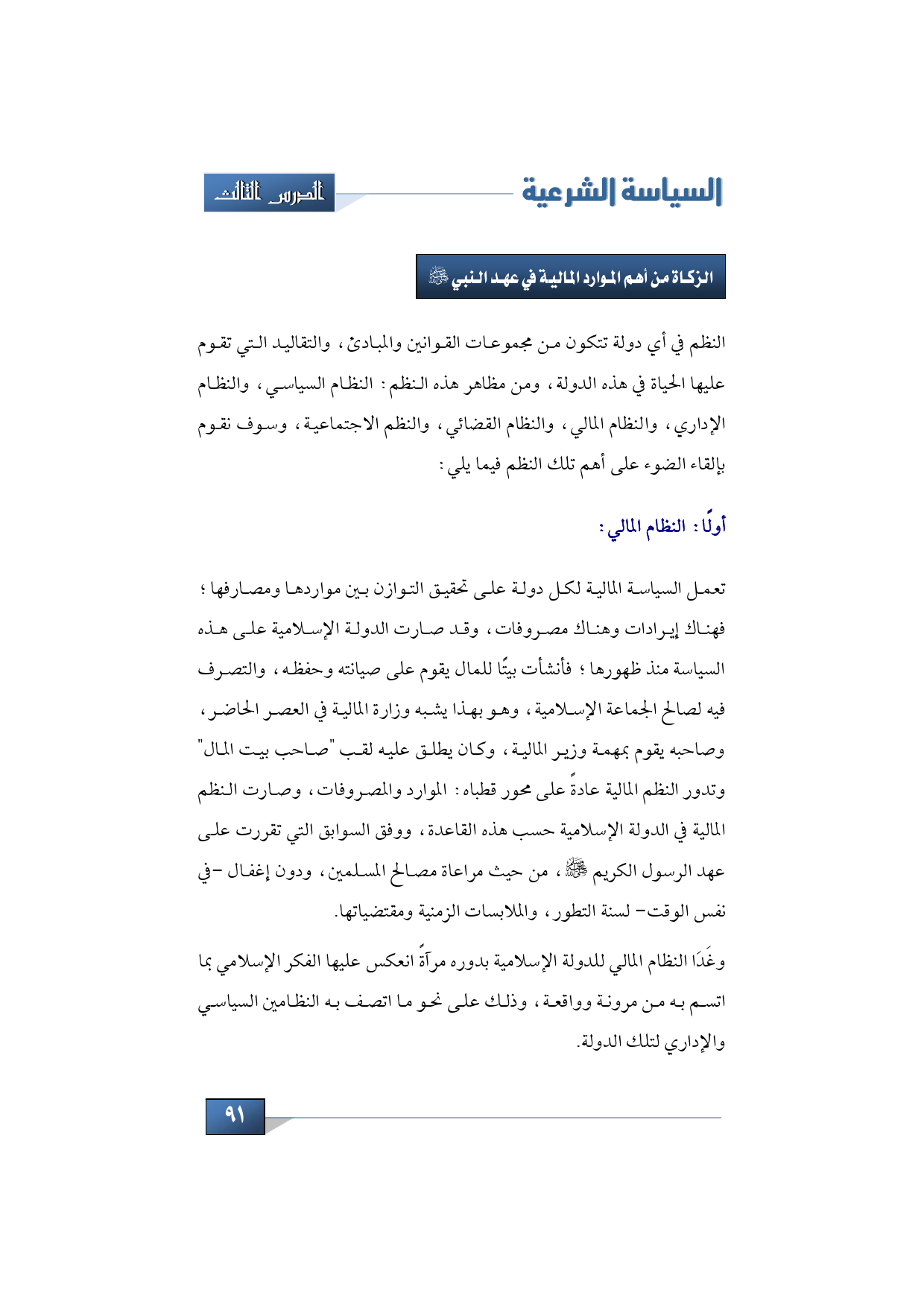 السياسة الشرعية

الدرس الثالث

الزكاة من أهم الموارد المالية في عهد النبي ﷺ

النظم في أي دولة تتكون من مجموعات القوانين والمبادئ، والتقاليد التي تقوم عليها الحياة في هذه الدولة، ومن مظاهر هذه النظم: النظام السياسي، والنظام الإداري، والنظام المالي، والنظام القضائي، والنظم الاجتماعية، وسوف نقوم بإلقاء الضوء على أهم تلك النظم فيما يلي:

أولًا: النظام المالي:

تعمل السياسة المالية لكل دولة على تحقيق التوازن بين مواردها ومصارفها؛ فهناك إيرادات وهناك مصروفات، وقد صارت الدولة الإسلامية على هذه السياسة منذ ظهورها؛ فأنشأت بيتًا للمال يقوم على صيانته وحفظه، والتصرف فيه لصالح الجماعة الإسلامية، وهو بهذا يشبه وزارة المالية في العصر الحاضر، وصاحبه يقوم بمهمة وزير المالية، وكان يطلق عليه لقب "صاحب بيت المال" وتدور النظم المالية عادةً على محور قطباه: الموارد والمصروفات، وصارت النظم المالية في الدولة الإسلامية حسب هذه القاعدة، ووفق السوابق التي تقررت على عهد الرسول الكريم ﷺ، من حيث مراعاة مصالح المسلمين، ودون إغفال -في نفس الوقت- لسنة التطور، والملابسات الزمنية ومقتضياتها.

وغَدَا النظام المالي للدولة الإسلامية بدوره مرآةً انعكس عليها الفكر الإسلامي بما اتسم به من مرونة وواقعة، وذلك على نحو ما اتصف به النظامين السياسي والإداري لتلك الدولة.

٩١